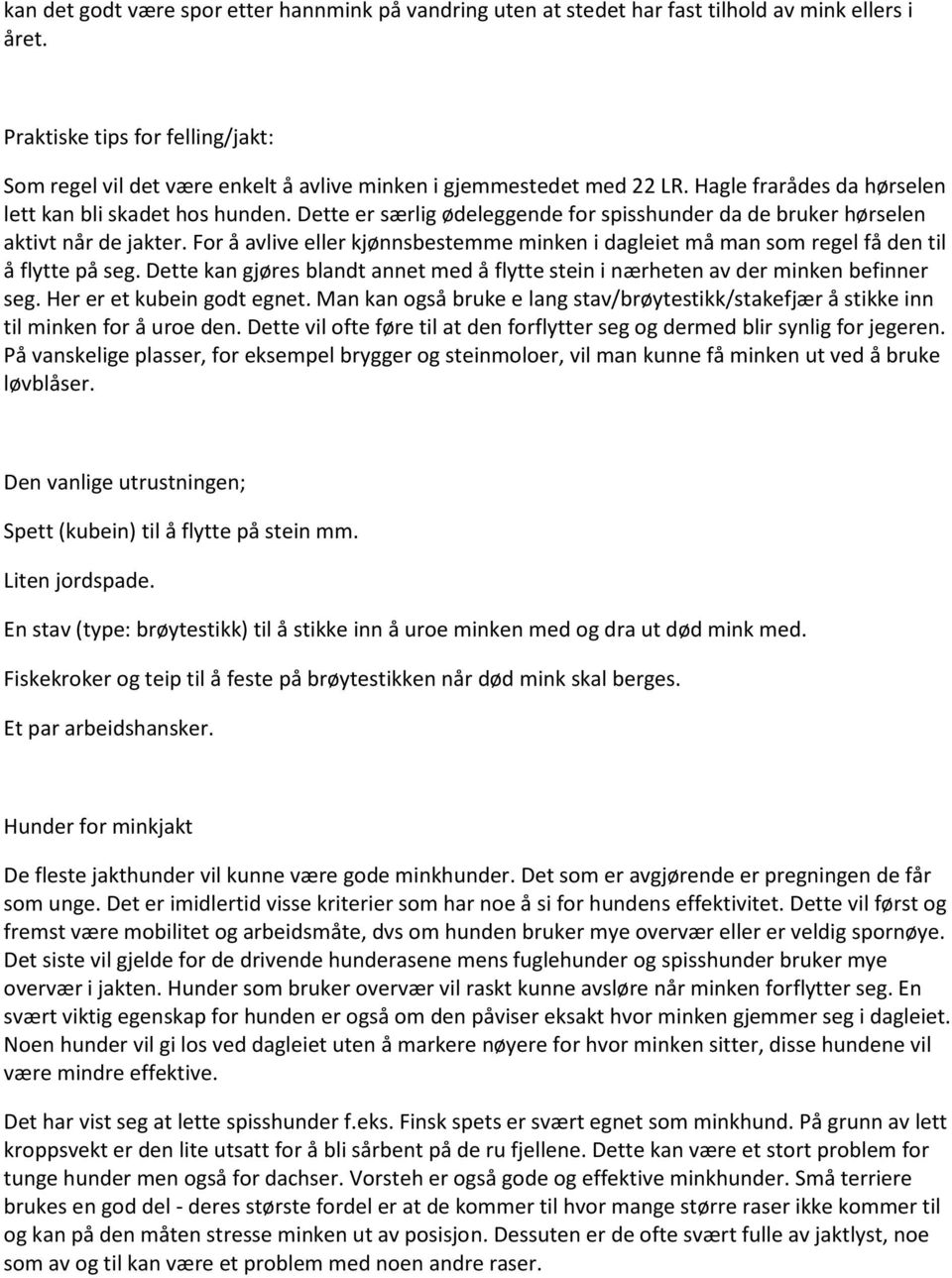 kan det godt være spor etter hannmink på vandring uten at stedet har fast tilhold av mink ellers i året.

Praktiske tips for felling/jakt:

Som regel vil det være enkelt å avlive minken i gjemmestedet med 22 LR. Hagle frarådes da hørselen lett kan bli skadet hos hunden. Dette er særlig ødeleggende for spisshunder da de bruker hørselen aktivt når de jakter. For å avlive eller kjønnsbestemme minken i dagleiet må man som regel få den til å flytte på seg. Dette kan gjøres blandt annet med å flytte stein i nærheten av der minken befinner seg. Her er et kubein godt egnet. Man kan også bruke e lang stav/brøytestikk/stakefjær å stikke inn til minken for å uroe den. Dette vil ofte føre til at den forflytter seg og dermed blir synlig for jegeren. På vanskelige plasser, for eksempel brygger og steinmoloer, vil man kunne få minken ut ved å bruke løvblåser.

Den vanlige utrustningen;

Spett (kubein) til å flytte på stein mm.

Liten jordspade.

En stav (type: brøytestikk) til å stikke inn å uroe minken med og dra ut død mink med.

Fiskekroker og teip til å feste på brøytestikken når død mink skal berges.

Et par arbeidshansker.

Hunder for minkjakt

De fleste jakthunder vil kunne være gode minkhunder. Det som er avgjørende er pregningen de får som unge. Det er imidlertid visse kriterier som har noe å si for hundens effektivitet. Dette vil først og fremst være mobilitet og arbeidsmåte, dvs om hunden bruker mye overvær eller er veldig spornøye. Det siste vil gjelde for de drivende hunderasene mens fuglehunder og spisshunder bruker mye overvær i jakten. Hunder som bruker overvær vil raskt kunne avsløre når minken forflytter seg. En svært viktig egenskap for hunden er også om den påviser eksakt hvor minken gjemmer seg i dagleiet. Noen hunder vil gi los ved dagleiet uten å markere nøyere for hvor minken sitter, disse hundene vil være mindre effektive.

Det har vist seg at lette spisshunder f.eks. Finsk spets er svært egnet som minkhund. På grunn av lett kroppsvekt er den lite utsatt for å bli sårbent på de ru fjellene. Dette kan være et stort problem for tunge hunder men også for dachser. Vorsteh er også gode og effektive minkhunder. Små terriere brukes en god del - deres største fordel er at de kommer til hvor mange større raser ikke kommer til og kan på den måten stresse minken ut av posisjon. Dessuten er de ofte svært fulle av jaktlyst, noe som av og til kan være et problem med noen andre raser.